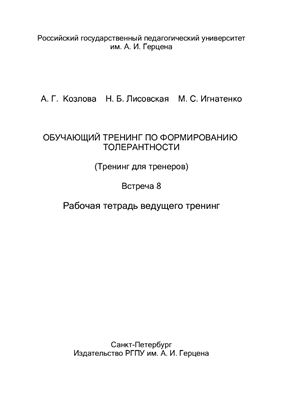 Российский государственный педагогический университет им. А. И. Герцена

А. Г. Козлова Н. Б. Лисовская М. С. Игнатенко

ОБУЧАЮЩИЙ ТРЕНИНГ ПО ФОРМИРОВАНИЮ ТОЛЕРАНТНОСТИ

(Тренинг для тренеров)

Встреча 8

Рабочая тетрадь ведущего тренинг

Санкт-Петербург
Издательство РГПУ им. А. И. Герцена